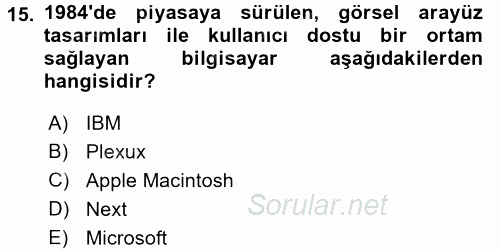 15. 1984'de piyasaya sürülen, görsel arayüz tasarımları ile kullanıcı dostu bir ortam sağlayan bilgisayar aşağıdakilerden hangisidir?

A) IBM
B) Plexux
C) Apple Macintosh
D) Next
E) Microsoft

Sorular.net